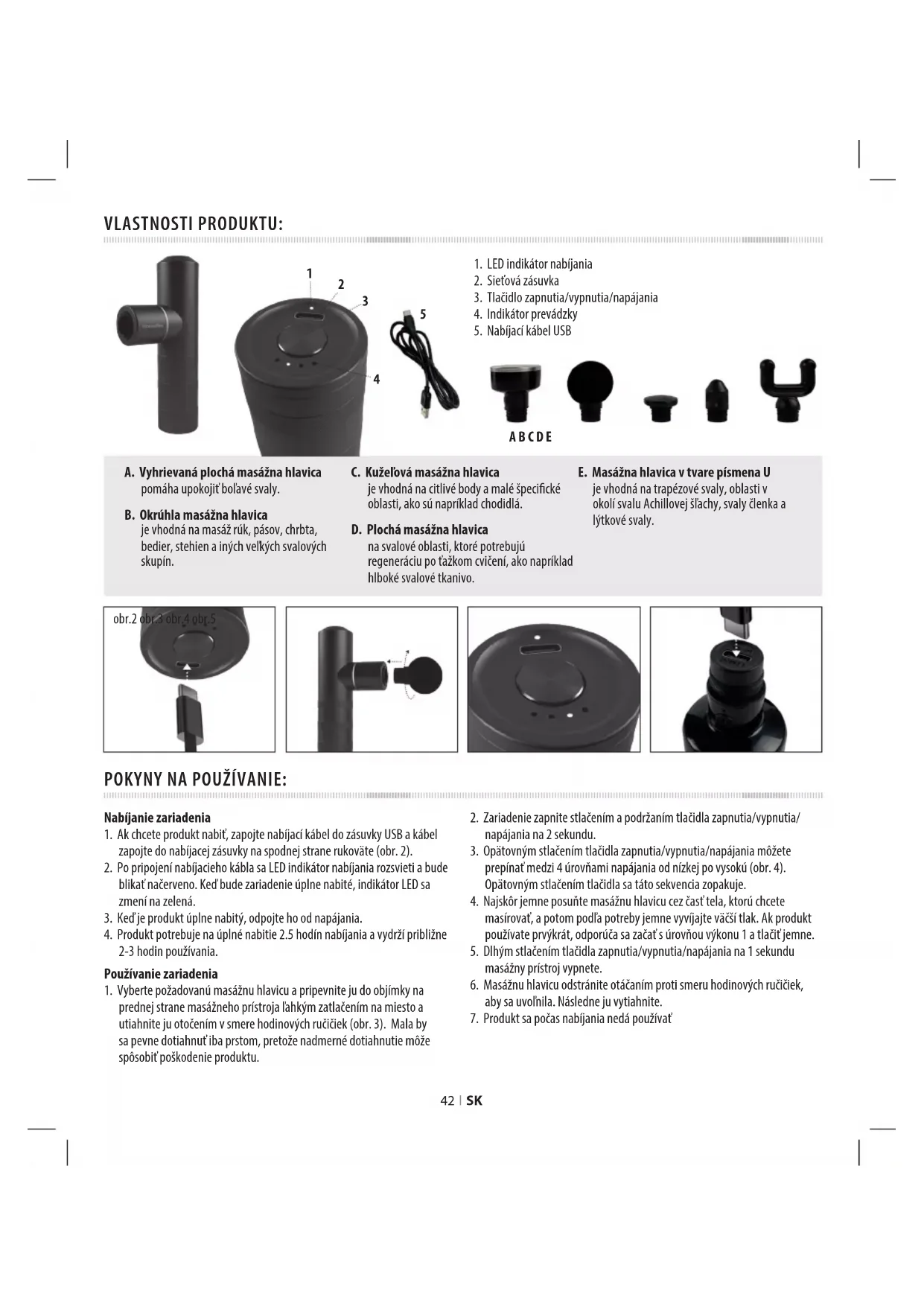 VLASTNOSTI PRODUKTU:

1 2 3 4 5

1. LED indikátor nabíjania
2. Sieťová zásuvka
3. Tlačidlo zapnutia/vypnutia/napájania
4. Indikátor prevádzky
5. Nabíjací kábel USB

A B C D E

A. Vyhrievaná plochá masážna hlavica
pomáha upokojiť boľavé svaly.

B. Okrúhla masážna hlavica
je vhodná na masáž rúk, pásov, chrbta, bedier, stehien a iných veľkých svalových skupín.

C. Kužeľová masážna hlavica
je vhodná na citlivé body a malé špecifické oblasti, ako sú napríklad chodidlá.

D. Plochá masážna hlavica
na svalové oblasti, ktoré potrebujú regeneráciu po ťažkom cvičení, ako napríklad hlboké svalové tkanivo.

E. Masážna hlavica v tvare písmena U
je vhodná na trapézové svaly, oblasti v okolí svalu Achillovej šľachy, svaly členka a lýtkové svaly.

obr.2 obr.3 obr.4 obr.5

POKYNY NA POUŽÍVANIE:

Nabíjanie zariadenia
1. Ak chcete produkt nabiť, zapojte nabíjací kábel do zásuvky USB a kábel zapojte do nabíjacej zásuvky na spodnej strane rukoväte (obr. 2).
2. Po pripojení nabíjacieho kábla sa LED indikátor nabíjania rozsvieti a bude blikať načerveno. Keď bude zariadenie úplne nabité, indikátor LED sa zmení na zelená.
3. Keď je produkt úplne nabitý, odpojte ho od napájania.
4. Produkt potrebuje na úplné nabitie 2.5 hodín nabíjania a vydrží približne 2-3 hodín používania.

Používanie zariadenia
1. Vyberte požadovanú masážnu hlavicu a pripevnite ju do objímky na prednej strane masážneho prístroja ľahkým zatlačením na miesto a utiahnite ju otočením v smere hodinových ručičiek (obr. 3). Mala by sa pevne dotiahnuť iba prstom, pretože nadmerné dotiahnutie môže spôsobiť poškodenie produktu.
2. Zariadenie zapnite stlačením a podržaním tlačidla zapnutia/vypnutia/napájania na 2 sekundu.
3. Opätovným stlačením tlačidla zapnutia/vypnutia/napájania môžete prepínať medzi 4 úrovňami napájania od nízkej po vysokú (obr. 4). Opätovným stlačením tlačidla sa táto sekvencia zopakuje.
4. Najskôr jemne posuňte masážnu hlavicu cez časť tela, ktorú chcete masírovať, a potom podľa potreby jemne vyvíjajte väčší tlak. Ak produkt používate prvýkrát, odporúča sa začať s úrovňou výkonu 1 a tlačiť jemne.
5. Dlhým stlačením tlačidla zapnutia/vypnutia/napájania na 1 sekundu masážny prístroj vypnete.
6. Masážnu hlavicu odstránite otáčaním proti smeru hodinových ručičiek, aby sa uvoľnila. Následne ju vytiahnite.
7. Produkt sa počas nabíjania nedá používať

42 | SK